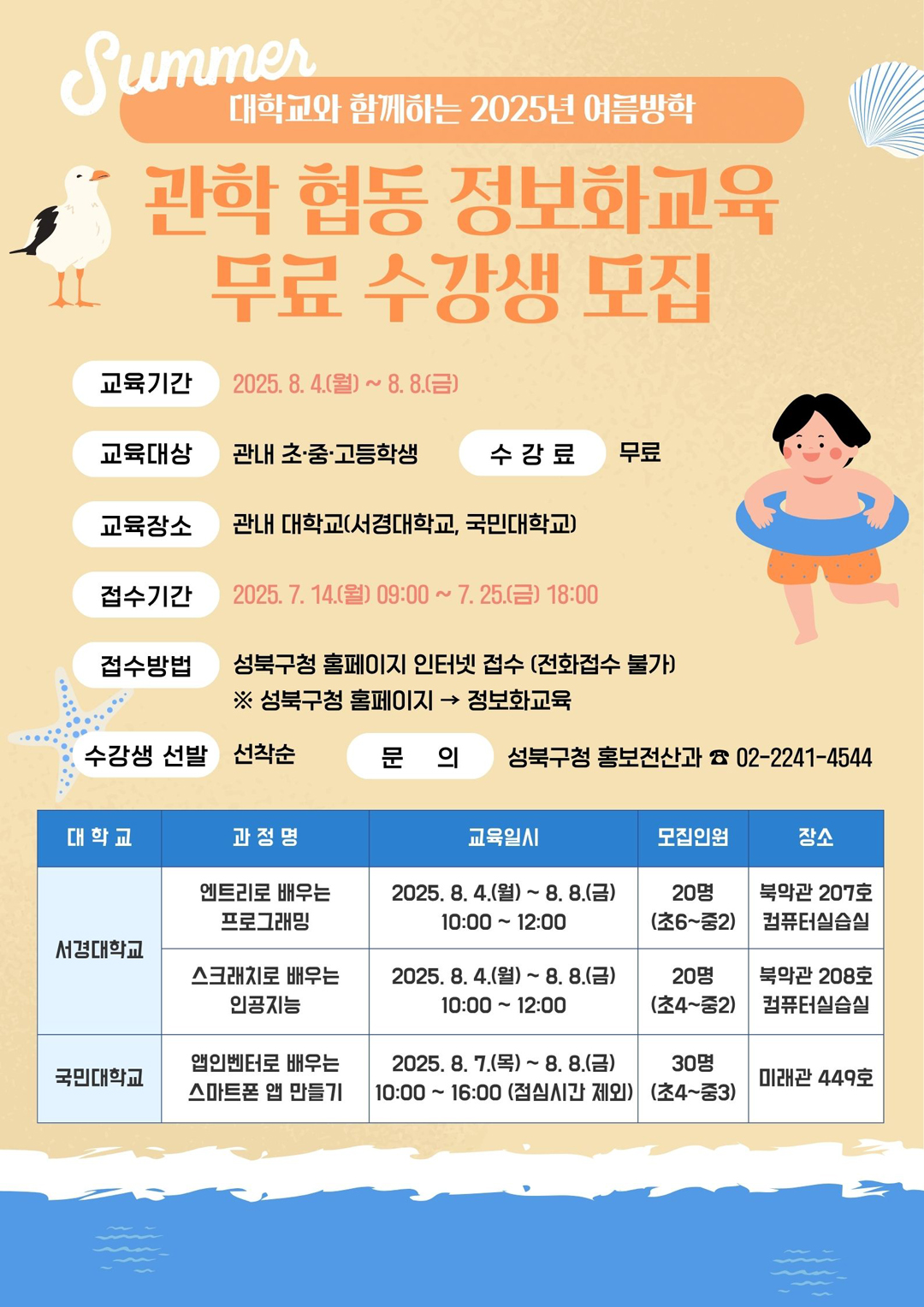 Summer

대학교와 함께하는 2025년 여름방학

관학 협동 정보화교육
무료 수강생 모집

교육기간 2025. 8. 4.(월) ~ 8. 8.(금)

교육대상 관내 초·중·고등학생 수 강 료 무료

교육장소 관내 대학교(서경대학교, 국민대학교)

접수기간 2025. 7. 14.(월) 09:00 ~ 7. 25.(금) 18:00

접수방법 성북구청 홈페이지 인터넷 접수 (전화접수 불가)
※ 성북구청 홈페이지 → 정보화교육

수강생 선발 선착순 문 의 성북구청 홍보전산과 ☎ 02-2241-4544

| 대 학 교 | 과 정 명 | 교육일시 | 모집인원 | 장소 |
|---|---|---|---|---|
| 서경대학교 | 엔트리로 배우는 프로그래밍 | 2025. 8. 4.(월) ~ 8. 8.(금) 10:00 ~ 12:00 | 20명 (초6~중2) | 북악관 207호 컴퓨터실습실 |
|  | 스크래치로 배우는 인공지능 | 2025. 8. 4.(월) ~ 8. 8.(금) 10:00 ~ 12:00 | 20명 (초4~중2) | 북악관 208호 컴퓨터실습실 |
| 국민대학교 | 앱인벤터로 배우는 스마트폰 앱 만들기 | 2025. 8. 7.(목) ~ 8. 8.(금) 10:00 ~ 16:00 (점심시간 제외) | 30명 (초4~중3) | 미래관 449호 |